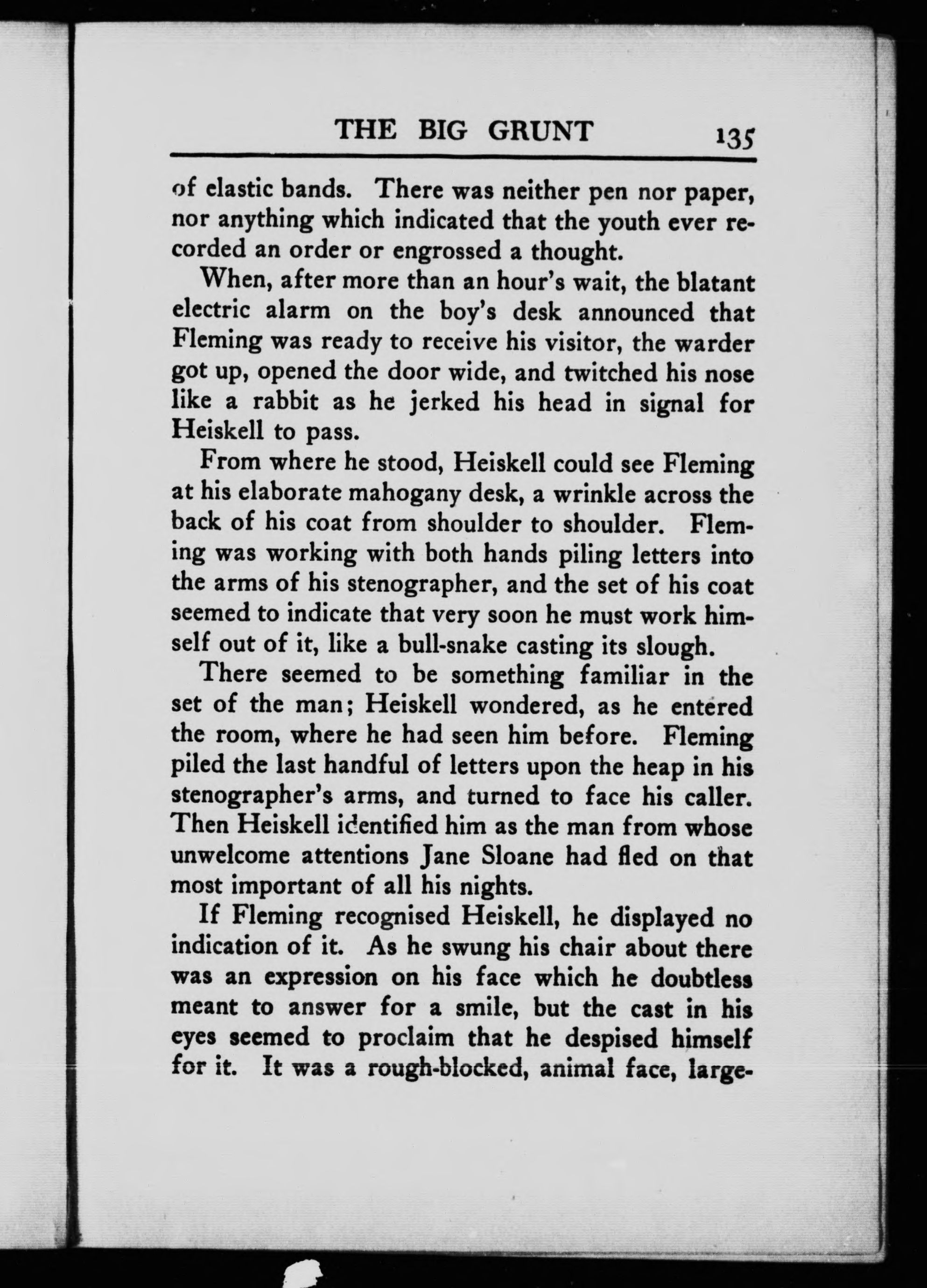 THE BIG GRUNT 135

of elastic bands. There was neither pen nor paper, nor anything which indicated that the youth ever recorded an order or engrossed a thought.

When, after more than an hour's wait, the blatant electric alarm on the boy's desk announced that Fleming was ready to receive his visitor, the warder got up, opened the door wide, and twitched his nose like a rabbit as he jerked his head in signal for Heiskell to pass.

From where he stood, Heiskell could see Fleming at his elaborate mahogany desk, a wrinkle across the back of his coat from shoulder to shoulder. Fleming was working with both hands piling letters into the arms of his stenographer, and the set of his coat seemed to indicate that very soon he must work himself out of it, like a bull-snake casting its slough.

There seemed to be something familiar in the set of the man; Heiskell wondered, as he entered the room, where he had seen him before. Fleming piled the last handful of letters upon the heap in his stenographer's arms, and turned to face his caller. Then Heiskell identified him as the man from whose unwelcome attentions Jane Sloane had fled on that most important of all his nights.

If Fleming recognised Heiskell, he displayed no indication of it. As he swung his chair about there was an expression on his face which he doubtless meant to answer for a smile, but the cast in his eyes seemed to proclaim that he despised himself for it. It was a rough-blocked, animal face, large-